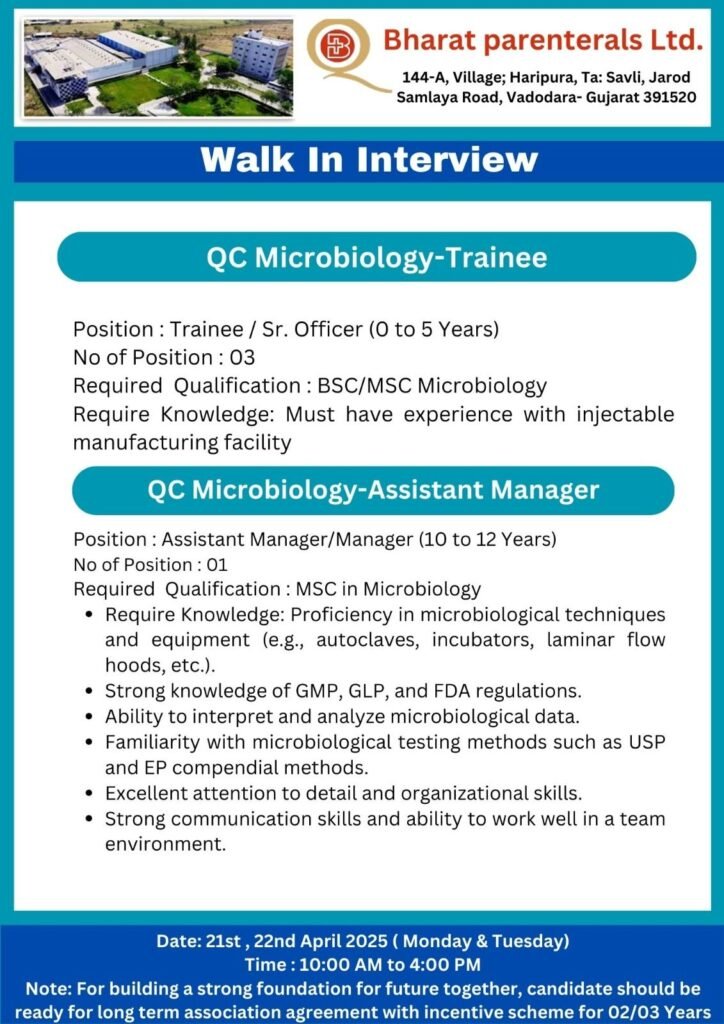 Bharat parenterals Ltd.
144-A, Village; Haripura, Ta: Savli, Jarod Samlaya Road, Vadodara- Gujarat 391520

Walk In Interview

QC Microbiology-Trainee

Position : Trainee / Sr. Officer (0 to 5 Years)
No of Position : 03
Required Qualification : BSC/MSC Microbiology
Require Knowledge: Must have experience with injectable manufacturing facility

QC Microbiology-Assistant Manager

Position : Assistant Manager/Manager (10 to 12 Years)
No of Position : 01
Required Qualification : MSC in Microbiology
• Require Knowledge: Proficiency in microbiological techniques and equipment (e.g., autoclaves, incubators, laminar flow hoods, etc.).
• Strong knowledge of GMP, GLP, and FDA regulations.
• Ability to interpret and analyze microbiological data.
• Familiarity with microbiological testing methods such as USP and EP compendial methods.
• Excellent attention to detail and organizational skills.
• Strong communication skills and ability to work well in a team environment.

Date: 21st , 22nd April 2025 ( Monday & Tuesday)
Time : 10:00 AM to 4:00 PM
Note: For building a strong foundation for future together, candidate should be ready for long term association agreement with incentive scheme for 02/03 Years